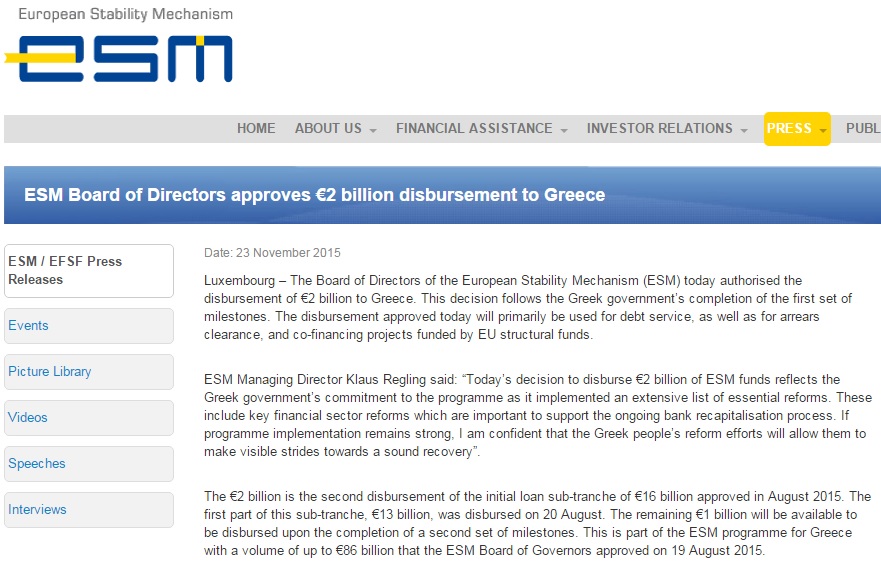 European Stability Mechanism

esm

HOME ABOUT US FINANCIAL ASSISTANCE INVESTOR RELATIONS PRESS PUBL

ESM Board of Directors approves €2 billion disbursement to Greece

ESM / EFSF Press Releases

Events

Picture Library

Videos

Speeches

Interviews

Date: 23 November 2015

Luxembourg – The Board of Directors of the European Stability Mechanism (ESM) today authorised the disbursement of €2 billion to Greece. This decision follows the Greek government's completion of the first set of milestones. The disbursement approved today will primarily be used for debt service, as well as for arrears clearance, and co-financing projects funded by EU structural funds.

ESM Managing Director Klaus Regling said: "Today's decision to disburse €2 billion of ESM funds reflects the Greek government's commitment to the programme as it implemented an extensive list of essential reforms. These include key financial sector reforms which are important to support the ongoing bank recapitalisation process. If programme implementation remains strong, I am confident that the Greek people's reform efforts will allow them to make visible strides towards a sound recovery".

The €2 billion is the second disbursement of the initial loan sub-tranche of €16 billion approved in August 2015. The first part of this sub-tranche, €13 billion, was disbursed on 20 August. The remaining €1 billion will be available to be disbursed upon the completion of a second set of milestones. This is part of the ESM programme for Greece with a volume of up to €86 billion that the ESM Board of Governors approved on 19 August 2015.